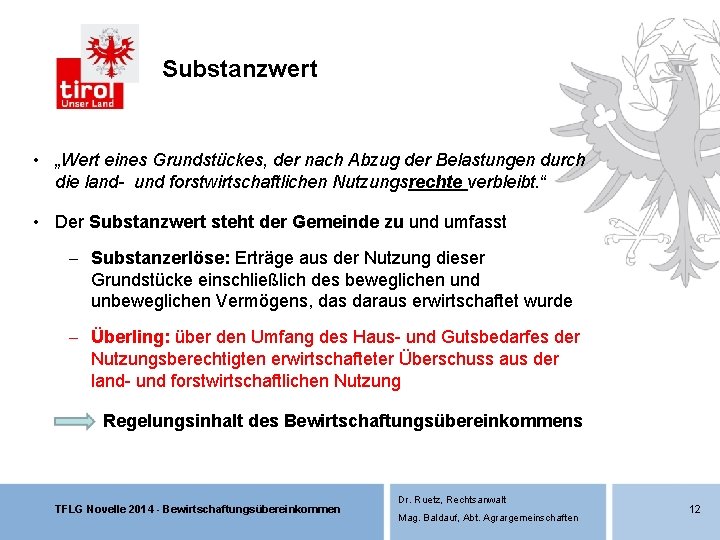 tirol
Unser Land

Substanzwert

• „Wert eines Grundstückes, der nach Abzug der Belastungen durch die land- und forstwirtschaftlichen Nutzungsrechte verbleibt."

• Der Substanzwert steht der Gemeinde zu und umfasst

– Substanzerlöse: Erträge aus der Nutzung dieser Grundstücke einschließlich des beweglichen und unbeweglichen Vermögens, das daraus erwirtschaftet wurde

– Überling: über den Umfang des Haus- und Gutsbedarfes der Nutzungsberechtigten erwirtschafteter Überschuss aus der land- und forstwirtschaftlichen Nutzung

Regelungsinhalt des Bewirtschaftungsübereinkommens

TFLG Novelle 2014 - Bewirtschaftungsübereinkommen

Dr. Ruetz, Rechtsanwalt
Mag. Baldauf, Abt. Agrargemeinschaften

12